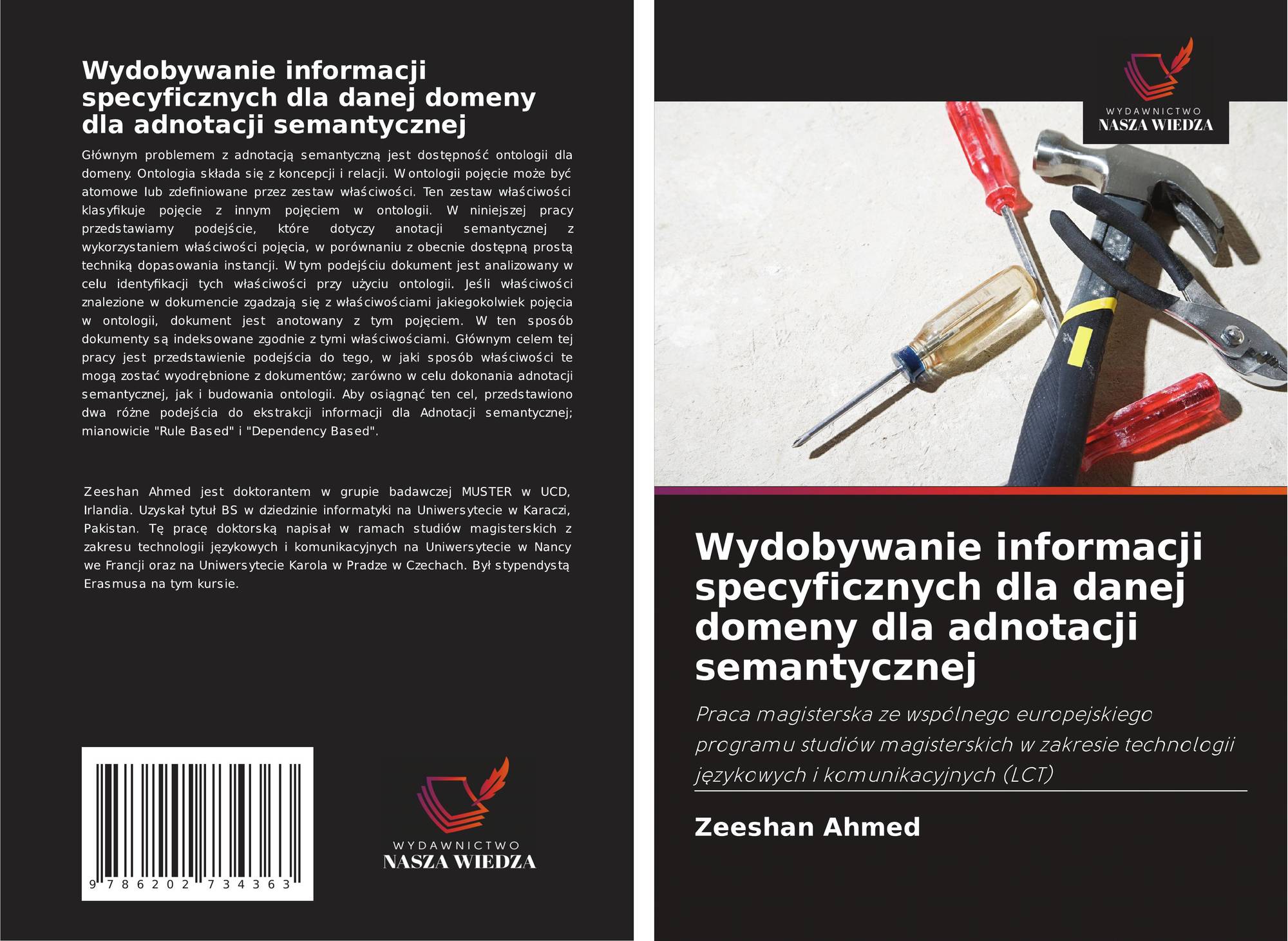 Wydobywanie informacji specyficznych dla danej domeny dla adnotacji semantycznej

Głównym problemem z adnotacją semantyczną jest dostępność ontologii dla domeny. Ontologia składa się z koncepcji i relacji. W ontologii pojęcie może być atomowe lub zdefiniowane przez zestaw właściwości. Ten zestaw właściwości klasyfikuje pojęcie z innym pojęciem w ontologii. W niniejszej pracy przedstawiamy podejście, które dotyczy anotacji semantycznej z wykorzystaniem właściwości pojęcia, w porównaniu z obecnie dostępną prostą techniką dopasowania instancji. W tym podejściu dokument jest analizowany w celu identyfikacji tych właściwości przy użyciu ontologii. Jeśli właściwości znalezione w dokumencie zgadzają się z właściwościami jakiegokolwiek pojęcia w ontologii, dokument jest anotowany z tym pojęciem. W ten sposób dokumenty są indeksowane zgodnie z tymi właściwościami. Głównym celem tej pracy jest przedstawienie podejścia do tego, w jaki sposób właściwości te mogą zostać wyodrębnione z dokumentów; zarówno w celu dokonania adnotacji semantycznej, jak i budowania ontologii. Aby osiągnąć ten cel, przedstawiono dwa różne podejścia do ekstrakcji informacji dla Adnotacji semantycznej; mianowicie "Rule Based" i "Dependency Based".

Zeeshan Ahmed jest doktorantem w grupie badawczej MUSTER w UCD, Irlandia. Uzyskał tytuł BS w dziedzinie informatyki na Uniwersytecie w Karaczi, Pakistan. Tę pracę doktorską napisał w ramach studiów magisterskich z zakresu technologii językowych i komunikacyjnych na Uniwersytecie w Nancy we Francji oraz na Uniwersytecie Karola w Pradze w Czechach. Był stypendystą Erasmusa na tym kursie.

9 786202 734363

WYDAWNICTWO
NASZA WIEDZA

WYDAWNICTWO
NASZA WIEDZA

Wydobywanie informacji specyficznych dla danej domeny dla adnotacji semantycznej

Praca magisterska ze wspólnego europejskiego programu studiów magisterskich w zakresie technologii językowych i komunikacyjnych (LCT)

Zeeshan Ahmed